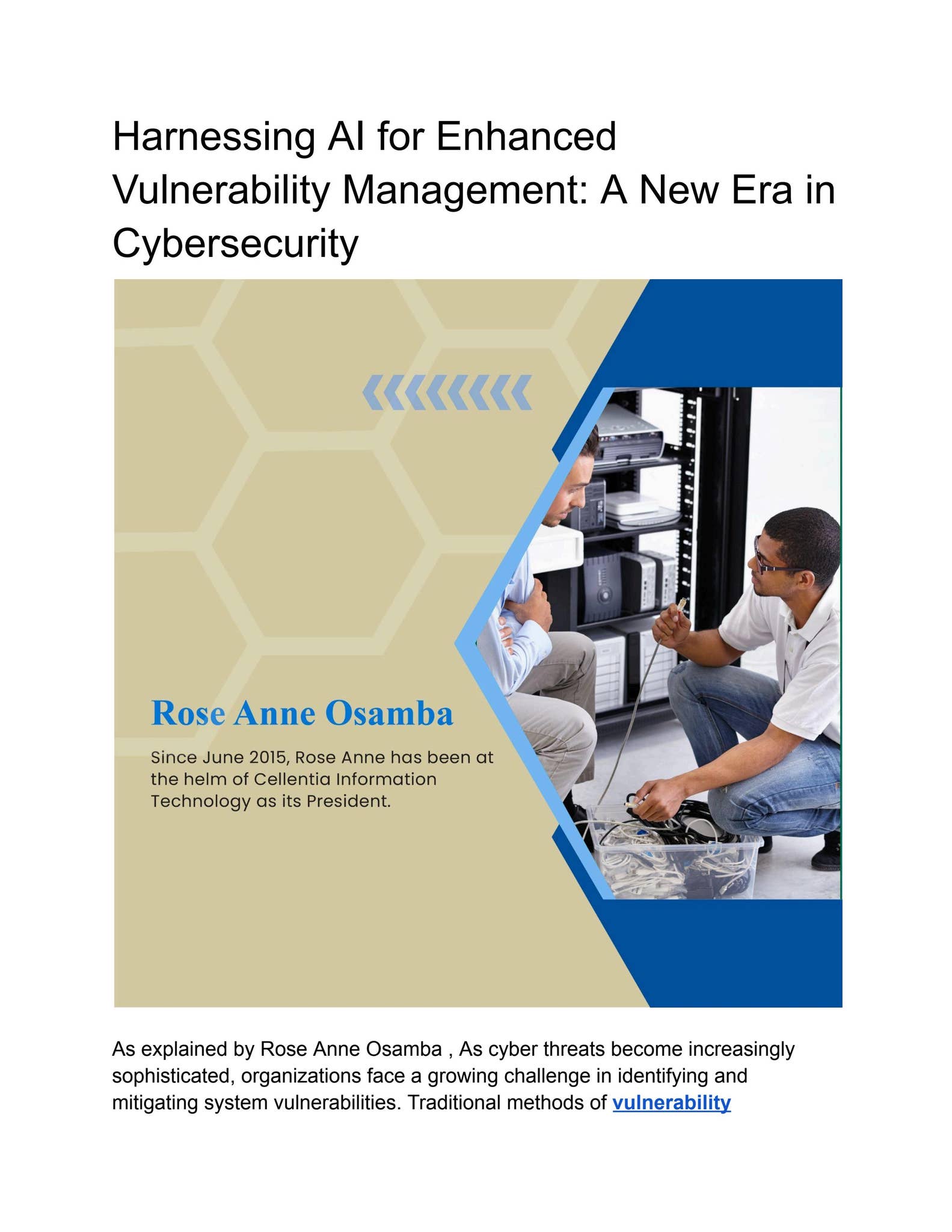 Harnessing AI for Enhanced Vulnerability Management: A New Era in Cybersecurity

Rose Anne Osamba

Since June 2015, Rose Anne has been at the helm of Cellentia Information Technology as its President.

As explained by Rose Anne Osamba , As cyber threats become increasingly sophisticated, organizations face a growing challenge in identifying and mitigating system vulnerabilities. Traditional methods of vulnerability